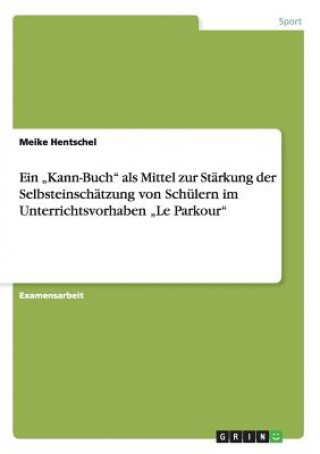 Sport

Meike Hentschel

Ein „Kann-Buch“ als Mittel zur Stärkung der Selbsteinschätzung von Schülern im Unterrichtsvorhaben „Le Parkour“

Examensarbeit

GRIN